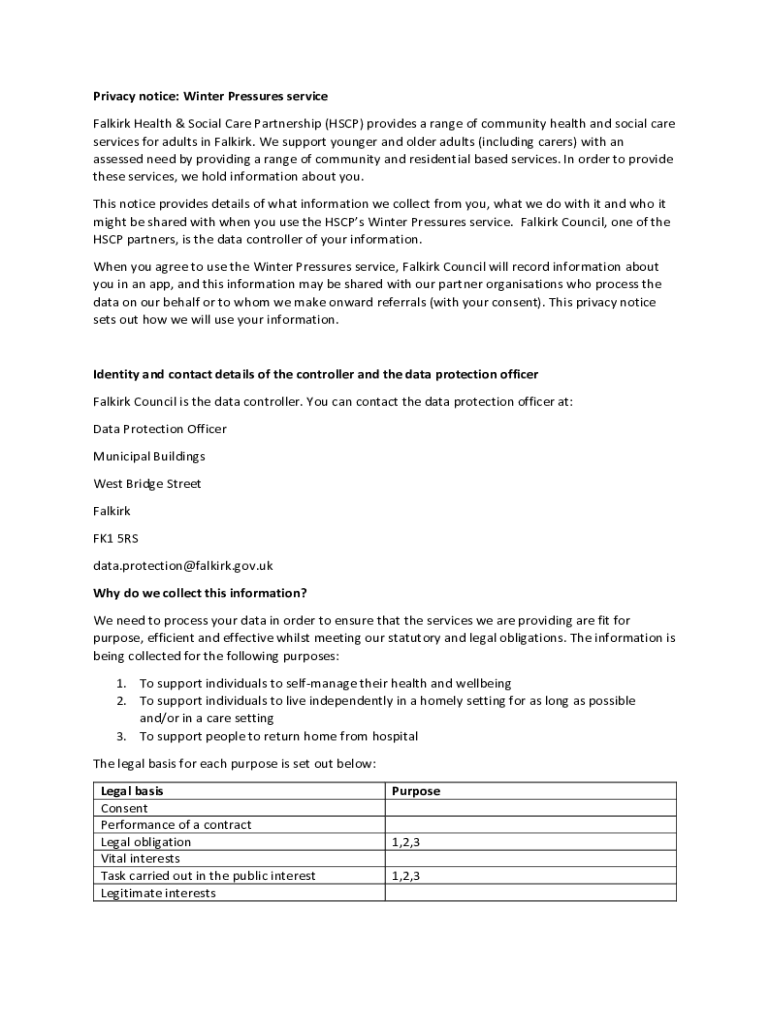 Privacy notice: Winter Pressures service

Falkirk Health & Social Care Partnership (HSCP) provides a range of community health and social care services for adults in Falkirk. We support younger and older adults (including carers) with an assessed need by providing a range of community and residential based services. In order to provide these services, we hold information about you.

This notice provides details of what information we collect from you, what we do with it and who it might be shared with when you use the HSCP's Winter Pressures service. Falkirk Council, one of the HSCP partners, is the data controller of your information.

When you agree to use the Winter Pressures service, Falkirk Council will record information about you in an app, and this information may be shared with our partner organisations who process the data on our behalf or to whom we make onward referrals (with your consent). This privacy notice sets out how we will use your information.

Identity and contact details of the controller and the data protection officer

Falkirk Council is the data controller. You can contact the data protection officer at:

Data Protection Officer

Municipal Buildings

West Bridge Street

Falkirk

FK1 5RS

data.protection@falkirk.gov.uk

Why do we collect this information?

We need to process your data in order to ensure that the services we are providing are fit for purpose, efficient and effective whilst meeting our statutory and legal obligations. The information is being collected for the following purposes:

1. To support individuals to self-manage their health and wellbeing
2. To support individuals to live independently in a homely setting for as long as possible and/or in a care setting
3. To support people to return home from hospital

The legal basis for each purpose is set out below:

| Legal basis | Purpose |
|---|---|
| Consent | |
| Performance of a contract | |
| Legal obligation | 1,2,3 |
| Vital interests | |
| Task carried out in the public interest | 1,2,3 |
| Legitimate interests | |